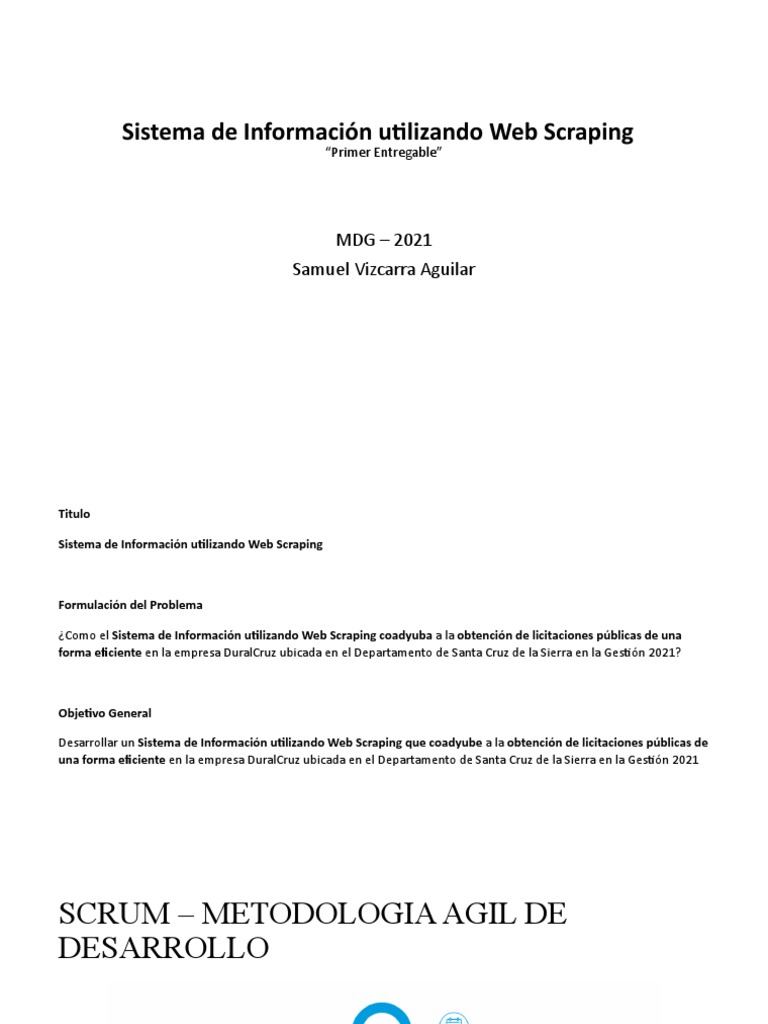 Sistema de Información utilizando Web Scraping
"Primer Entregable"

MDG – 2021
Samuel Vizcarra Aguilar

Titulo

Sistema de Información utilizando Web Scraping

Formulación del Problema

¿Como el Sistema de Información utilizando Web Scraping coadyuba a la obtención de licitaciones públicas de una forma eficiente en la empresa DuralCruz ubicada en el Departamento de Santa Cruz de la Sierra en la Gestión 2021?

Objetivo General

Desarrollar un Sistema de Información utilizando Web Scraping que coadyube a la obtención de licitaciones públicas de una forma eficiente en la empresa DuralCruz ubicada en el Departamento de Santa Cruz de la Sierra en la Gestión 2021

SCRUM – METODOLOGIA AGIL DE DESARROLLO